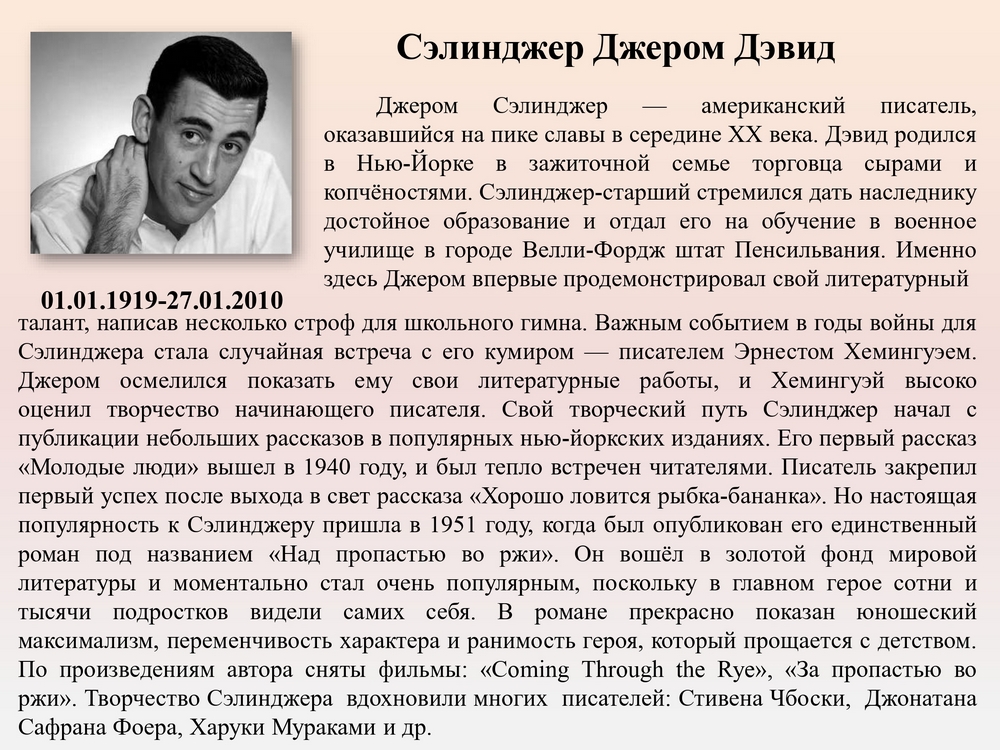 Сэлинджер Джером Дэвид

Джером Сэлинджер — американский писатель, оказавшийся на пике славы в середине XX века. Дэвид родился в Нью-Йорке в зажиточной семье торговца сырами и копчёностями. Сэлинджер-старший стремился дать наследнику достойное образование и отдал его на обучение в военное училище в городе Велли-Фордж штат Пенсильвания. Именно здесь Джером впервые продемонстрировал свой литературный талант, написав несколько строф для школьного гимна. Важным событием в годы войны для Сэлинджера стала случайная встреча с его кумиром — писателем Эрнестом Хемингуэем. Джером осмелился показать ему свои литературные работы, и Хемингуэй высоко оценил творчество начинающего писателя. Свой творческий путь Сэлинджер начал с публикации небольших рассказов в популярных нью-йоркских изданиях. Его первый рассказ «Молодые люди» вышел в 1940 году, и был тепло встречен читателями. Писатель закрепил первый успех после выхода в свет рассказа «Хорошо ловится рыбка-бананка». Но настоящая популярность к Сэлинджеру пришла в 1951 году, когда был опубликован его единственный роман под названием «Над пропастью во ржи». Он вошёл в золотой фонд мировой литературы и моментально стал очень популярным, поскольку в главном герое сотни и тысячи подростков видели самих себя. В романе прекрасно показан юношеский максимализм, переменчивость характера и ранимость героя, который прощается с детством. По произведениям автора сняты фильмы: «Coming Through the Rye», «За пропастью во ржи». Творчество Сэлинджера вдохновили многих писателей: Стивена Чбоски, Джонатана Сафрана Фоера, Харуки Мураками и др.

01.01.1919-27.01.2010